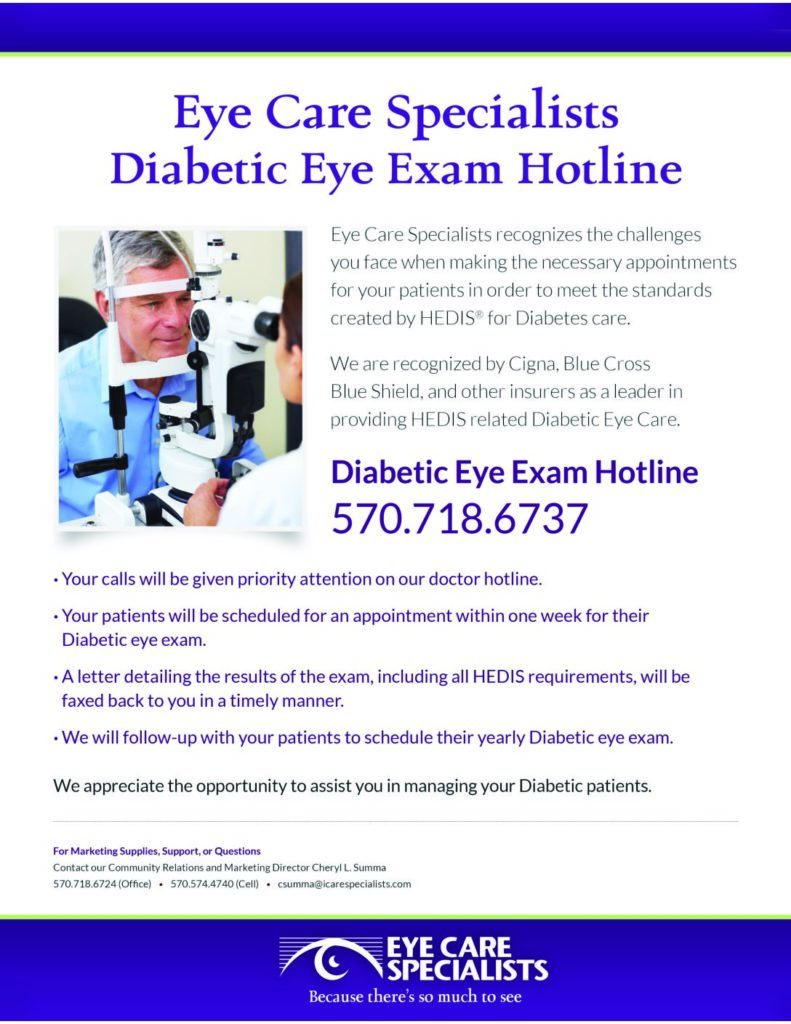 Eye Care Specialists
Diabetic Eye Exam Hotline

Eye Care Specialists recognizes the challenges you face when making the necessary appointments for your patients in order to meet the standards created by HEDIS® for Diabetes care.

We are recognized by Cigna, Blue Cross Blue Shield, and other insurers as a leader in providing HEDIS related Diabetic Eye Care.

Diabetic Eye Exam Hotline
570.718.6737

• Your calls will be given priority attention on our doctor hotline.

• Your patients will be scheduled for an appointment within one week for their Diabetic eye exam.

• A letter detailing the results of the exam, including all HEDIS requirements, will be faxed back to you in a timely manner.

• We will follow-up with your patients to schedule their yearly Diabetic eye exam.

We appreciate the opportunity to assist you in managing your Diabetic patients.

For Marketing Supplies, Support, or Questions
Contact our Community Relations and Marketing Director Cheryl L. Summa
570.718.6724 (Office) • 570.574.4740 (Cell) • csumma@icarespecialists.com

EYE CARE SPECIALISTS
Because there's so much to see